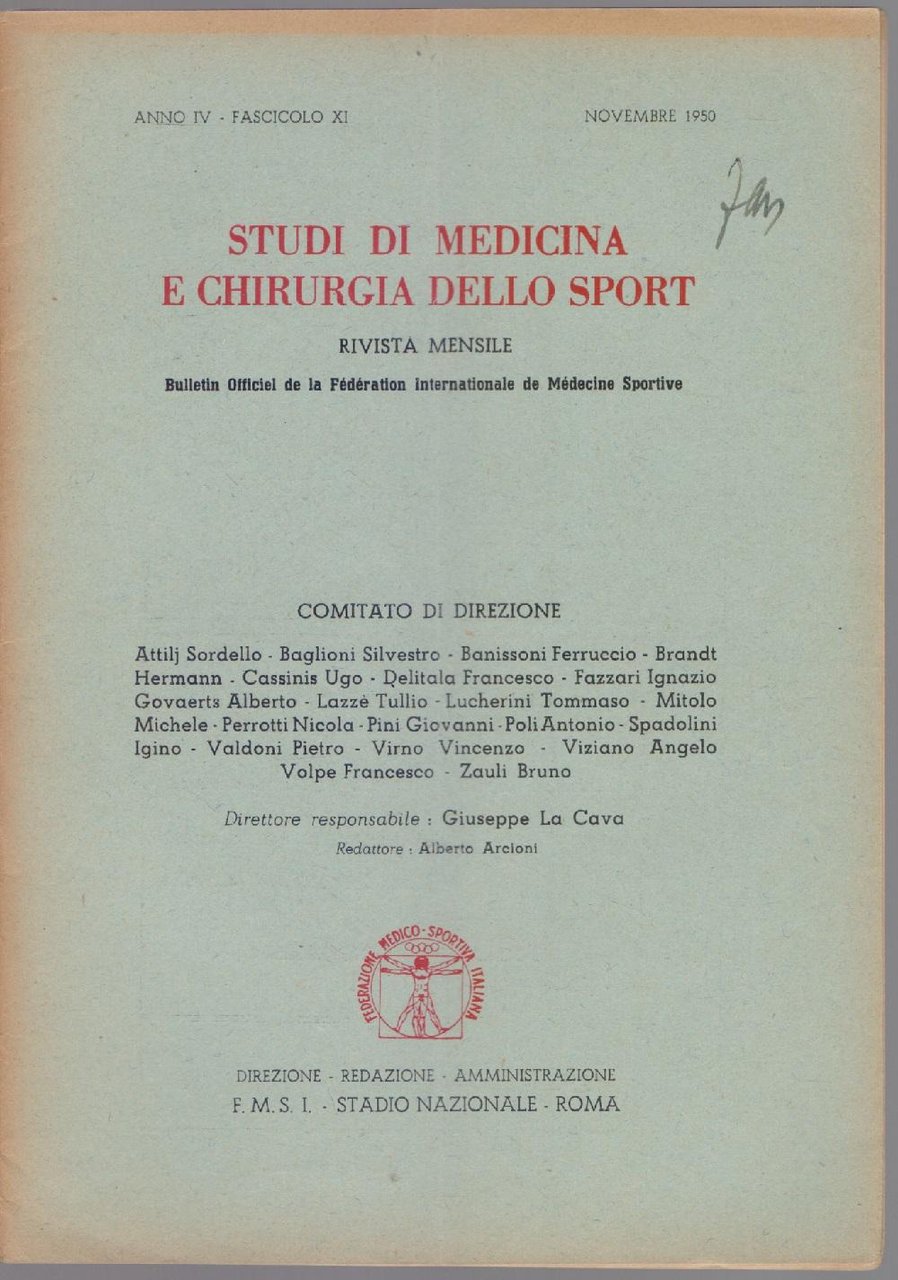 ANNO IV - FASCICOLO XI

NOVEMBRE 1950

Fan

STUDI DI MEDICINA
E CHIRURGIA DELLO SPORT

RIVISTA MENSILE

Bulletin Officiel de la Fédération internationale de Médecine Sportive

COMITATO DI DIREZIONE

Attilj Sordello - Baglioni Silvestro - Banissoni Ferruccio - Brandt Hermann - Cassinis Ugo - Delitala Francesco - Fazzari Ignazio Govaerts Alberto - Lazzè Tullio - Lucherini Tommaso - Mitolo Michele - Perrotti Nicola - Pini Giovanni - Poli Antonio - Spadolini Igino - Valdoni Pietro - Virno Vincenzo - Viziano Angelo Volpe Francesco - Zauli Bruno

Direttore responsabile : Giuseppe La Cava

Redattore : Alberto Arcioni

FEDERAZIONE MEDICO-SPORTIVA ITALIANA

DIREZIONE - REDAZIONE - AMMINISTRAZIONE
F. M. S. I. - STADIO NAZIONALE - ROMA